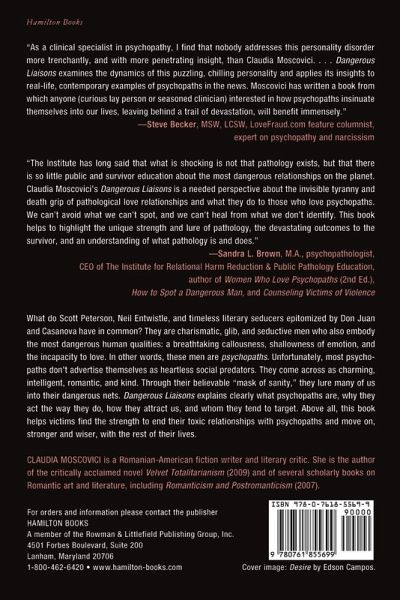 Hamilton Books

"As a clinical specialist in psychopathy, I find that nobody addresses this personality disorder more trenchantly, and with more penetrating insight, than Claudia Moscovici. . . . Dangerous Liaisons examines the dynamics of this puzzling, chilling personality and applies its insights to real-life, contemporary examples of psychopaths in the news. Moscovici has written a book from which anyone (curious lay person or seasoned clinician) interested in how psychopaths insinuate themselves into our lives, leaving behind a trail of devastation, will benefit immensely."

—Steve Becker, MSW, LCSW, LoveFraud.com feature columnist, expert on psychopathy and narcissism

"The Institute has long said that what is shocking is not that pathology exists, but that there is so little public and survivor education about the most dangerous relationships on the planet. Claudia Moscovici's Dangerous Liaisons is a needed perspective about the invisible tyranny and death grip of pathological love relationships and what they do to those who love psychopaths. We can't avoid what we can't spot, and we can't heal from what we don't identify. This book helps to highlight the unique strength and lure of pathology, the devastating outcomes to the survivor, and an understanding of what pathology is and does."

—Sandra L. Brown, M.A., psychopathologist, CEO of The Institute for Relational Harm Reduction & Public Pathology Education, author of Women Who Love Psychopaths (2nd Ed.), How to Spot a Dangerous Man, and Counseling Victims of Violence

What do Scott Peterson, Neil Entwistle, and timeless literary seducers epitomized by Don Juan and Casanova have in common? They are charismatic, glib, and seductive men who also embody the most dangerous human qualities: a breathtaking callousness, shallowness of emotion, and the incapacity to love. In other words, these men are psychopaths. Unfortunately, most psychopaths don't advertise themselves as heartless social predators. They come across as charming, intelligent, romantic, and kind. Through their believable "mask of sanity," they lure many of us into their dangerous nets. Dangerous Liaisons explains clearly what psychopaths are, why they act the way they do, how they attract us, and whom they tend to target. Above all, this book helps victims find the strength to end their toxic relationships with psychopaths and move on, stronger and wiser, with the rest of their lives.

CLAUDIA MOSCOVICI is a Romanian-American fiction writer and literary critic. She is the author of the critically acclaimed novel Velvet Totalitarianism (2009) and of several scholarly books on Romantic art and literature, including Romanticism and Postromanticism (2007).

For orders and information please contact the publisher
HAMILTON BOOKS
A member of the Rowman & Littlefield Publishing Group, Inc.
4501 Forbes Boulevard, Suite 200
Lanham, Maryland 20706
1-800-462-6420 • www.hamilton-books.com

ISBN 978-0-7618-5569-9
90000
9 780761 855699

Cover image: Desire by Edson Campos.